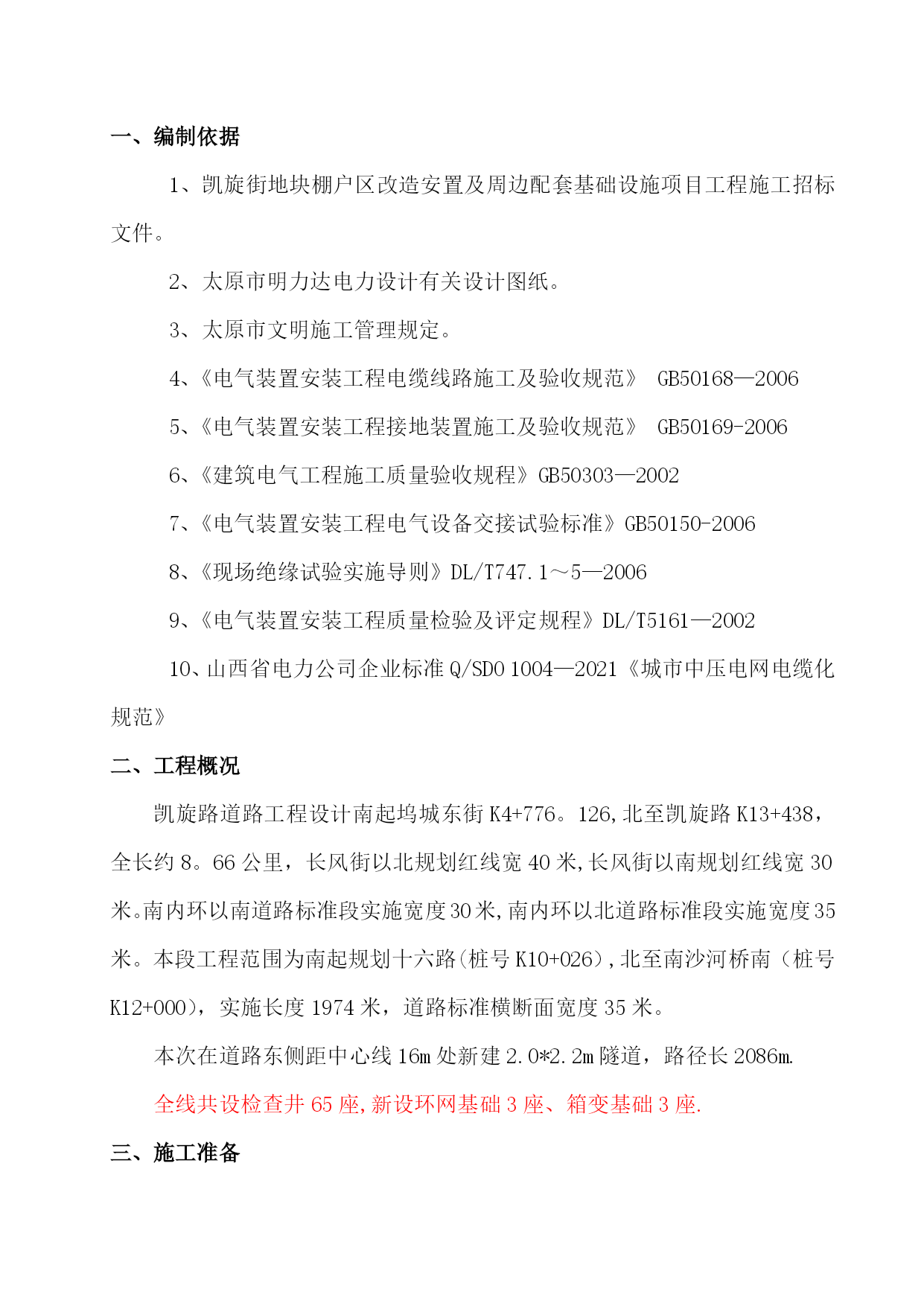 一、编制依据

1、凯旋街地块棚户区改造安置及周边配套基础设施项目工程施工招标文件。

2、太原市明力达电力设计有关设计图纸。

3、太原市文明施工管理规定。

4、《电气装置安装工程电缆线路施工及验收规范》 GB50168—2006

5、《电气装置安装工程接地装置施工及验收规范》 GB50169-2006

6、《建筑电气工程施工质量验收规程》GB50303—2002

7、《电气装置安装工程电气设备交接试验标准》GB50150-2006

8、《现场绝缘试验实施导则》DL/T747.1～5—2006

9、《电气装置安装工程质量检验及评定规程》DL/T5161—2002

10、山西省电力公司企业标准 Q/SDO 1004—2021《城市中压电网电缆化规范》

二、工程概况

凯旋路道路工程设计南起坞城东街 K4+776。126,北至凯旋路 K13+438，全长约 8。66 公里，长风街以北规划红线宽 40 米,长风街以南规划红线宽 30 米。南内环以南道路标准段实施宽度 30 米,南内环以北道路标准段实施宽度 35 米。本段工程范围为南起规划十六路(桩号 K10+026),北至南沙河桥南（桩号 K12+000)，实施长度 1974 米，道路标准横断面宽度 35 米。

本次在道路东侧距中心线 16m 处新建 2.0*2.2m 隧道，路径长 2086m.

全线共设检查井 65 座,新设环网基础 3 座、箱变基础 3 座.

三、施工准备